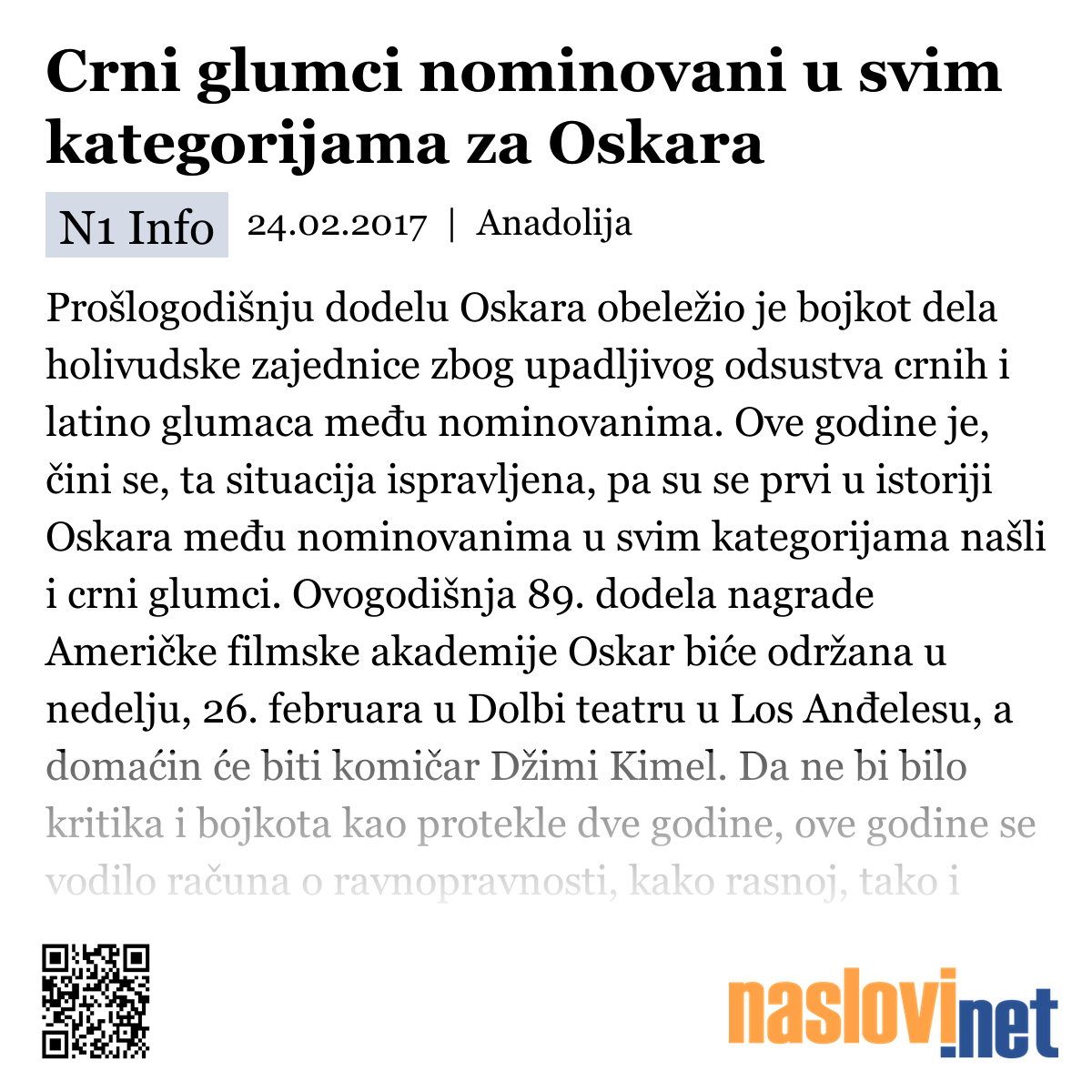 Crni glumci nominovani u svim kategorijama za Oskara

N1 Info 24.02.2017 | Anadolija

Prošlogodišnju dodelu Oskara obeležio je bojkot dela holivudske zajednice zbog upadljivog odsustva crnih i latino glumaca među nominovanima. Ove godine je, čini se, ta situacija ispravljena, pa su se prvi u istoriji Oskara među nominovanima u svim kategorijama našli i crni glumci. Ovogodišnja 89. dodela nagrade Američke filmske akademije Oskar biće održana u nedelju, 26. februara u Dolbi teatru u Los Anđelesu, a domaćin će biti komičar Džimi Kimel. Da ne bi bilo kritika i bojkota kao protekle dve godine, ove godine se vodilo računa o ravnopravnosti, kako rasnoj, tako i

naslovi.net